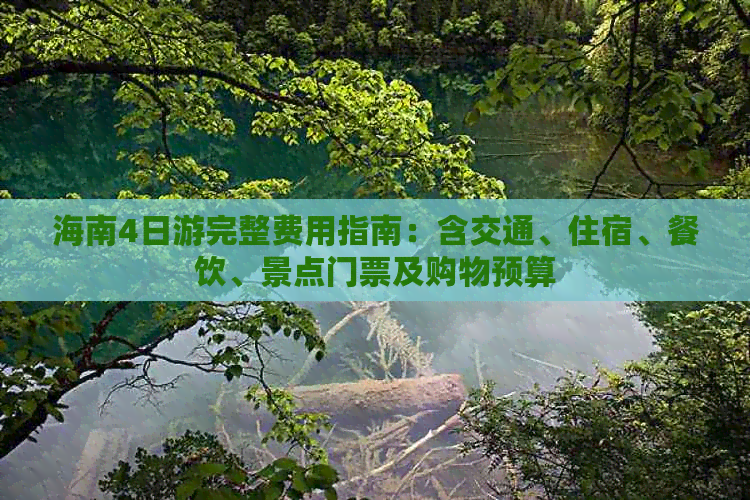 海南4日游完整费用指南：含交通、住宿、餐饮、景点门票及购物预算